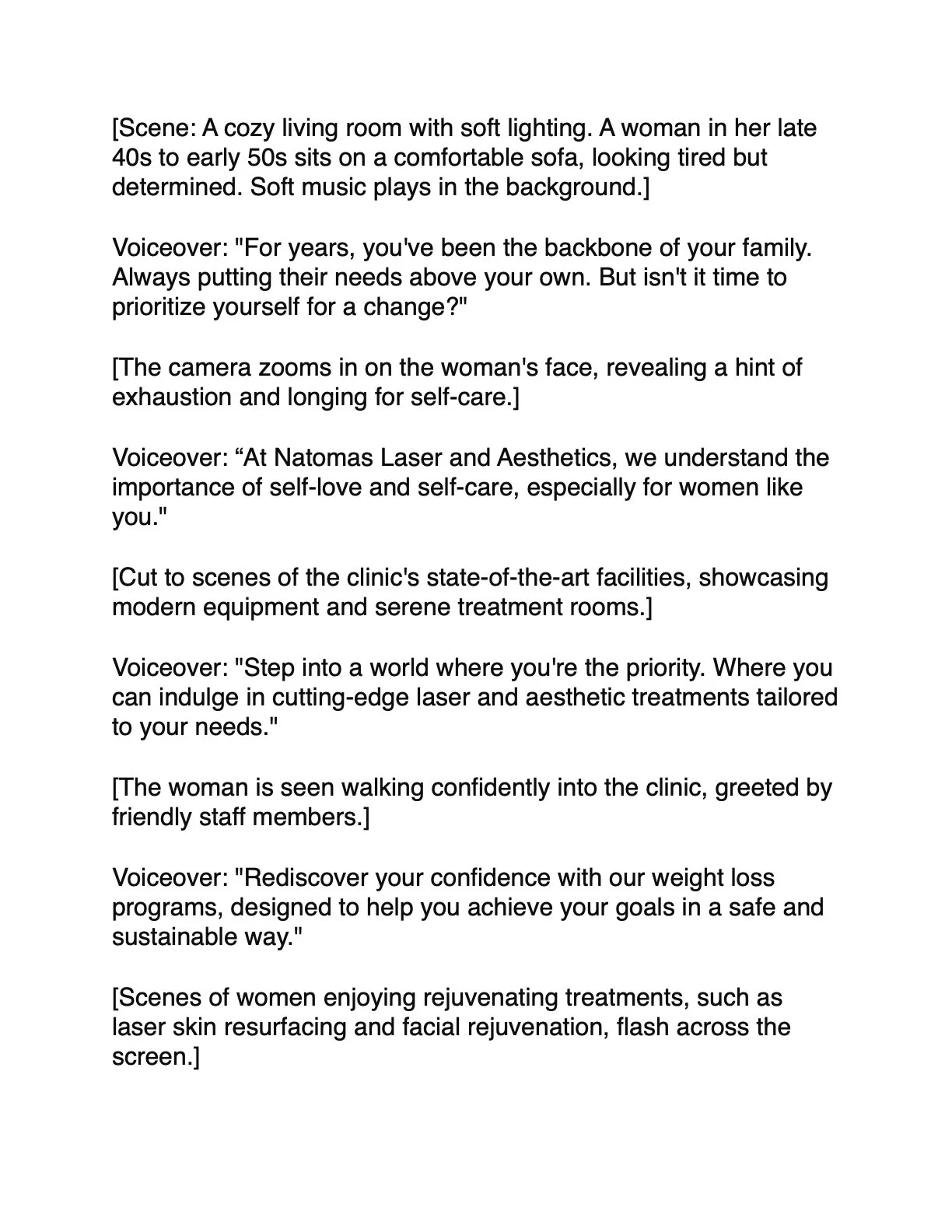 [Scene: A cozy living room with soft lighting. A woman in her late 40s to early 50s sits on a comfortable sofa, looking tired but determined. Soft music plays in the background.]

Voiceover: "For years, you've been the backbone of your family. Always putting their needs above your own. But isn't it time to prioritize yourself for a change?"

[The camera zooms in on the woman's face, revealing a hint of exhaustion and longing for self-care.]

Voiceover: “At Natomas Laser and Aesthetics, we understand the importance of self-love and self-care, especially for women like you."

[Cut to scenes of the clinic's state-of-the-art facilities, showcasing modern equipment and serene treatment rooms.]

Voiceover: "Step into a world where you're the priority. Where you can indulge in cutting-edge laser and aesthetic treatments tailored to your needs."

[The woman is seen walking confidently into the clinic, greeted by friendly staff members.]

Voiceover: "Rediscover your confidence with our weight loss programs, designed to help you achieve your goals in a safe and sustainable way."

[Scenes of women enjoying rejuvenating treatments, such as laser skin resurfacing and facial rejuvenation, flash across the screen.]